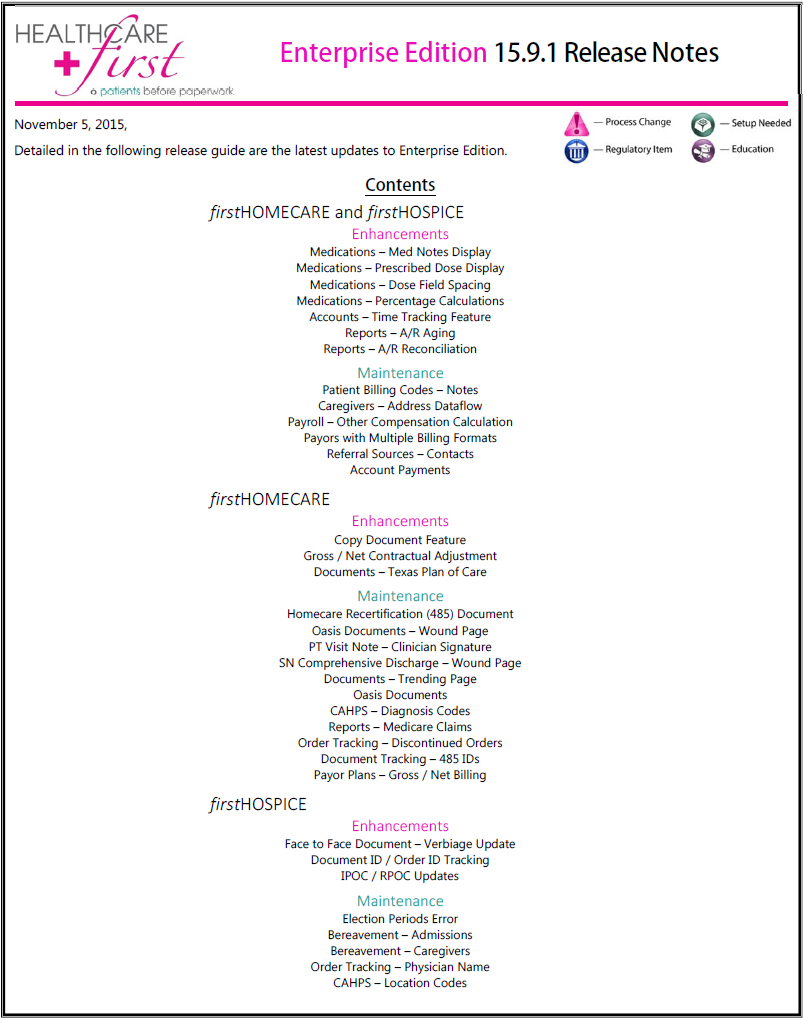 HEALTHCARE first
patients before paperwork

Enterprise Edition 15.9.1 Release Notes

November 5, 2015,

Detailed in the following release guide are the latest updates to Enterprise Edition.

— Process Change
— Setup Needed
— Regulatory Item
— Education

Contents

firstHOMECARE and firstHOSPICE

Enhancements
Medications – Med Notes Display
Medications – Prescribed Dose Display
Medications – Dose Field Spacing
Medications – Percentage Calculations
Accounts – Time Tracking Feature
Reports – A/R Aging
Reports – A/R Reconciliation

Maintenance
Patient Billing Codes – Notes
Caregivers – Address Dataflow
Payroll – Other Compensation Calculation
Payors with Multiple Billing Formats
Referral Sources – Contacts
Account Payments

firstHOMECARE

Enhancements
Copy Document Feature
Gross / Net Contractual Adjustment
Documents – Texas Plan of Care

Maintenance
Homecare Recertification (485) Document
Oasis Documents – Wound Page
PT Visit Note – Clinician Signature
SN Comprehensive Discharge – Wound Page
Documents – Trending Page
Oasis Documents
CAHPS – Diagnosis Codes
Reports – Medicare Claims
Order Tracking – Discontinued Orders
Document Tracking – 485 IDs
Payor Plans – Gross / Net Billing

firstHOSPICE

Enhancements
Face to Face Document – Verbiage Update
Document ID / Order ID Tracking
IPOC / RPOC Updates

Maintenance
Election Periods Error
Bereavement – Admissions
Bereavement – Caregivers
Order Tracking – Physician Name
CAHPS – Location Codes